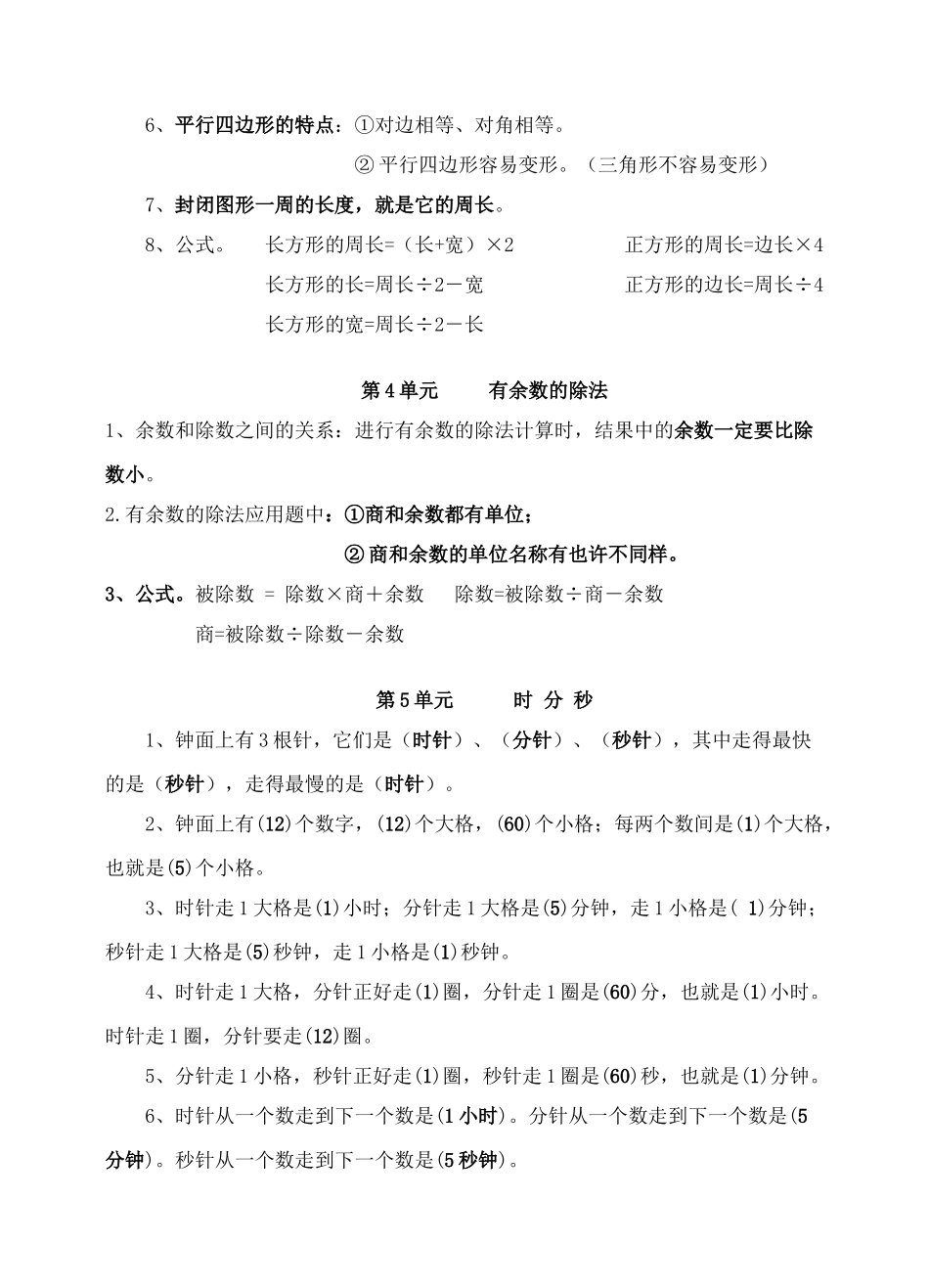 6、平行四边形的特点：①对边相等、对角相等。

② 平行四边形容易变形。（三角形不容易变形）

7、封闭图形一周的长度，就是它的周长。

8、公式。 长方形的周长=（长+宽）×2 正方形的周长=边长×4

长方形的长=周长÷2－宽 正方形的边长=周长÷4

长方形的宽=周长÷2－长

第4单元 有余数的除法

1、余数和除数之间的关系：进行有余数的除法计算时，结果中的余数一定要比除数小。

2.有余数的除法应用题中：①商和余数都有单位；

② 商和余数的单位名称有也许不同样。

3、公式。被除数 = 除数×商＋余数 除数=被除数÷商－余数

商=被除数÷除数－余数

第5单元 时 分 秒

1、钟面上有3根针，它们是（时针）、（分针）、（秒针），其中走得最快的是（秒针），走得最慢的是（时针）。

2、钟面上有(12)个数字，(12)个大格，(60)个小格；每两个数间是(1)个大格，也就是(5)个小格。

3、时针走1大格是(1)小时；分针走1大格是(5)分钟，走1小格是( 1)分钟；秒针走1大格是(5)秒钟，走1小格是(1)秒钟。

4、时针走1大格，分针正好走(1)圈，分针走1圈是(60)分，也就是(1)小时。时针走1圈，分针要走(12)圈。

5、分针走1小格，秒针正好走(1)圈，秒针走1圈是(60)秒，也就是(1)分钟。

6、时针从一个数走到下一个数是(1小时)。分针从一个数走到下一个数是(5分钟)。秒针从一个数走到下一个数是(5秒钟)。